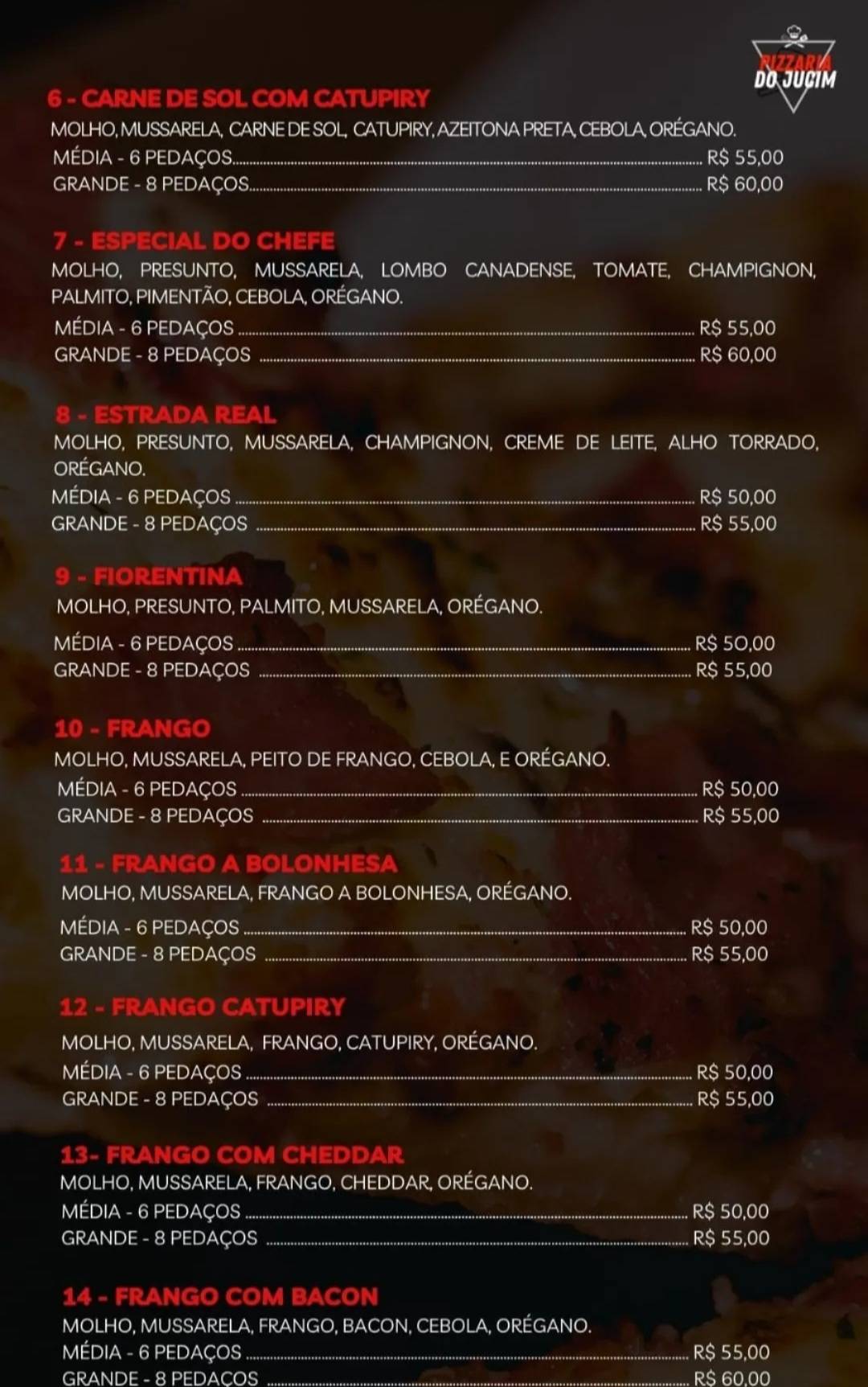 PIZZARIA DO JUCIM

6 - CARNE DE SOL COM CATUPIRY
MOLHO, MUSSARELA, CARNE DE SOL, CATUPIRY, AZEITONA PRETA, CEBOLA, ORÉGANO.
MÉDIA - 6 PEDAÇOS........ R$ 55,00
GRANDE - 8 PEDAÇOS........ R$ 60,00

7 - ESPECIAL DO CHEFE
MOLHO, PRESUNTO, MUSSARELA, LOMBO CANADENSE, TOMATE, CHAMPIGNON, PALMITO, PIMENTÃO, CEBOLA, ORÉGANO.
MÉDIA - 6 PEDAÇOS ........ R$ 55,00
GRANDE - 8 PEDAÇOS ........ R$ 60,00

8 - ESTRADA REAL
MOLHO, PRESUNTO, MUSSARELA, CHAMPIGNON, CREME DE LEITE, ALHO TORRADO, ORÉGANO.
MÉDIA - 6 PEDAÇOS ........ R$ 50,00
GRANDE - 8 PEDAÇOS ........ R$ 55,00

9 - FIORENTINA
MOLHO, PRESUNTO, PALMITO, MUSSARELA, ORÉGANO.
MÉDIA - 6 PEDAÇOS ........ R$ 50,00
GRANDE - 8 PEDAÇOS ........ R$ 55,00

10 - FRANGO
MOLHO, MUSSARELA, PEITO DE FRANGO, CEBOLA, E ORÉGANO.
MÉDIA - 6 PEDAÇOS ........ R$ 50,00
GRANDE - 8 PEDAÇOS ........ R$ 55,00

11 - FRANGO A BOLONHESA
MOLHO, MUSSARELA, FRANGO A BOLONHESA, ORÉGANO.
MÉDIA - 6 PEDAÇOS ........ R$ 50,00
GRANDE - 8 PEDAÇOS ........ R$ 55,00

12 - FRANGO CATUPIRY
MOLHO, MUSSARELA, FRANGO, CATUPIRY, ORÉGANO.
MÉDIA - 6 PEDAÇOS ........ R$ 50,00
GRANDE - 8 PEDAÇOS ........ R$ 55,00

13- FRANGO COM CHEDDAR
MOLHO, MUSSARELA, FRANGO, CHEDDAR, ORÉGANO.
MÉDIA - 6 PEDAÇOS ........ R$ 50,00
GRANDE - 8 PEDAÇOS ........ R$ 55,00

14 - FRANGO COM BACON
MOLHO, MUSSARELA, FRANGO, BACON, CEBOLA, ORÉGANO.
MÉDIA - 6 PEDAÇOS ........ R$ 55,00
GRANDE - 8 PEDAÇOS ........ R$ 60,00